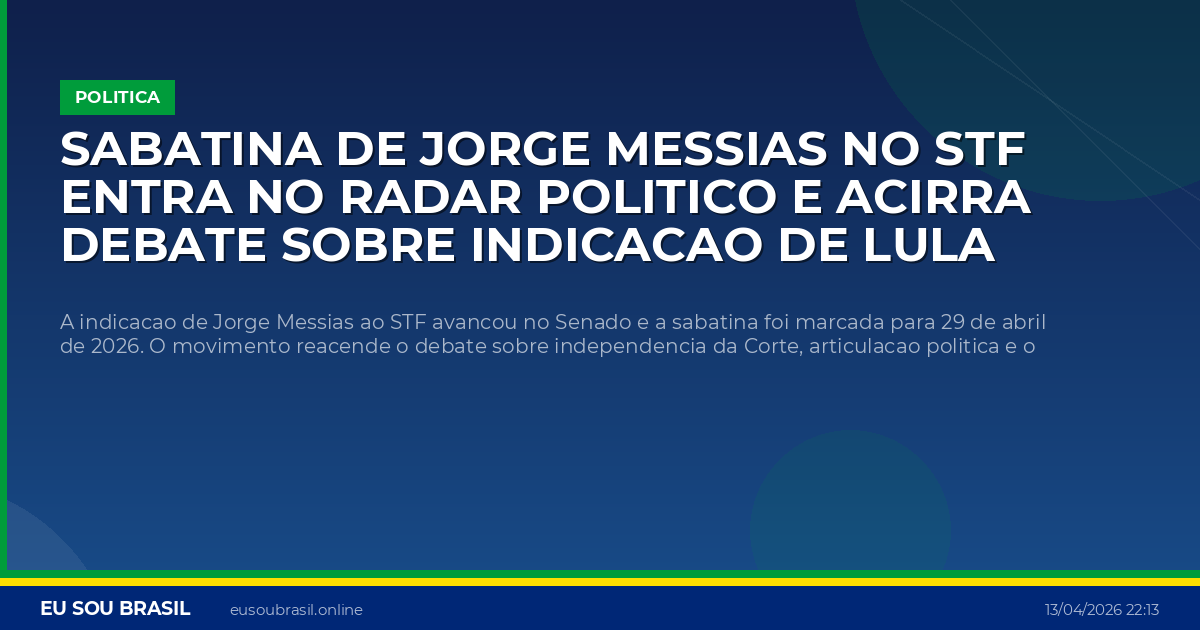 POLITICA

SABATINA DE JORGE MESSIAS NO STF ENTRA NO RADAR POLITICO E ACIRRA DEBATE SOBRE INDICACAO DE LULA

A indicacao de Jorge Messias ao STF avancou no Senado e a sabatina foi marcada para 29 de abril de 2026. O movimento reacende o debate sobre independencia da Corte, articulacao politica e o

EU SOU BRASIL eusoubrasil.online 13/04/2026 22:13